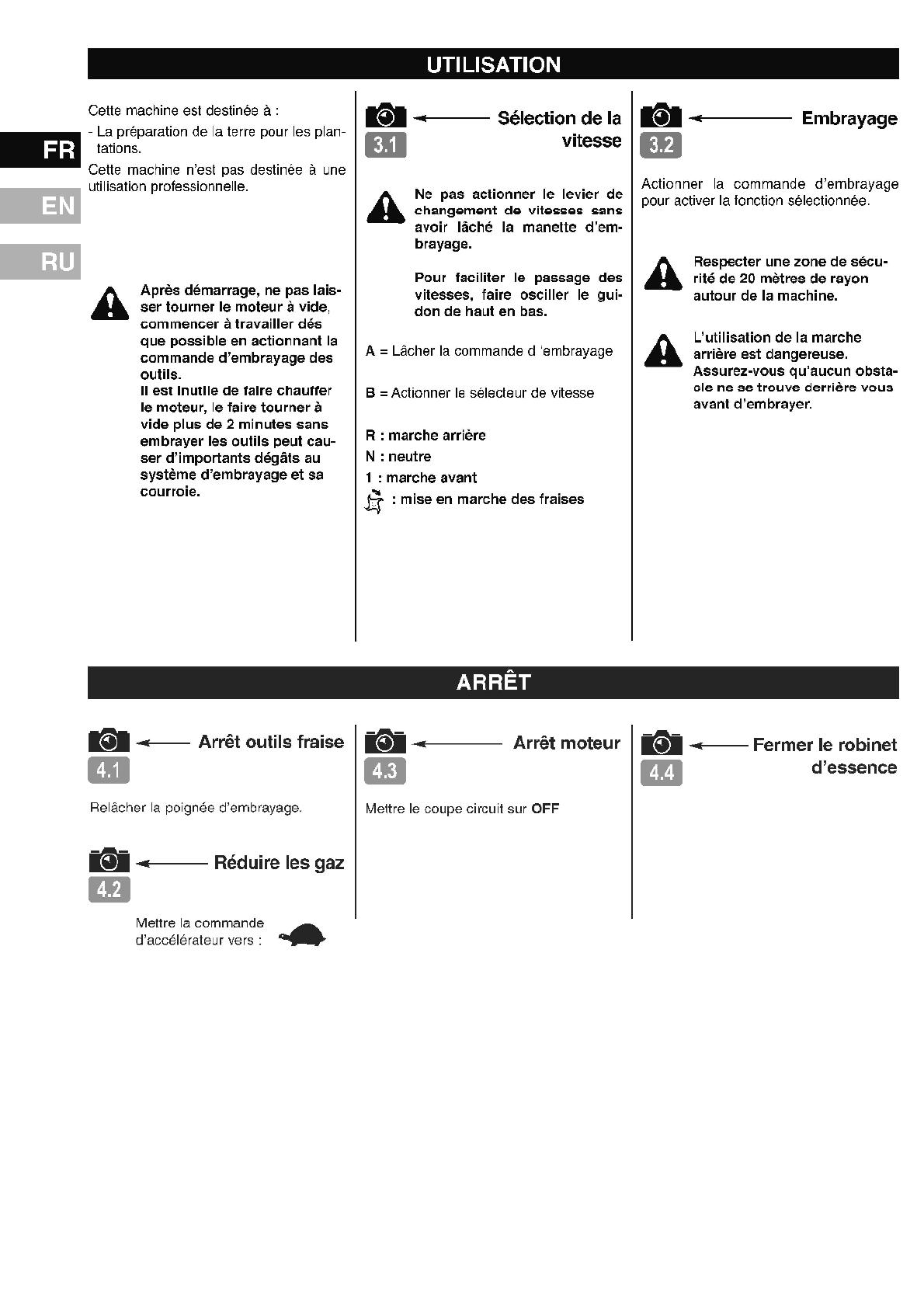 UTILISATION

FR

EN

RU

Cette machine est destinée à :
- La préparation de la terre pour les plantations.
Cette machine n'est pas destinée à une utilisation professionnelle.

Après démarrage, ne pas laisser tourner le moteur à vide, commencer à travailler dés que possible en actionnant la commande d'embrayage des outils.
Il est inutile de faire chauffer le moteur, le faire tourner à vide plus de 2 minutes sans embrayer les outils peut causer d'importants dégâts au système d'embrayage et sa courroie.

3.1 Sélection de la vitesse

Ne pas actionner le levier de changement de vitesses sans avoir lâché la manette d'embrayage.

Pour faciliter le passage des vitesses, faire osciller le guidon de haut en bas.

A = Lâcher la commande d 'embrayage

B = Actionner le sélecteur de vitesse

R : marche arrière
N : neutre
1 : marche avant
: mise en marche des fraises

3.2 Embrayage

Actionner la commande d'embrayage pour activer la fonction sélectionnée.

Respecter une zone de sécurité de 20 mètres de rayon autour de la machine.

L'utilisation de la marche arrière est dangereuse. Assurez-vous qu'aucun obstacle ne se trouve derrière vous avant d'embrayer.

ARRÊT

4.1 Arrêt outils fraise

Relâcher la poignée d'embrayage.

4.2 Réduire les gaz

Mettre la commande d'accélérateur vers :

4.3 Arrêt moteur

Mettre le coupe circuit sur OFF

4.4 Fermer le robinet d'essence